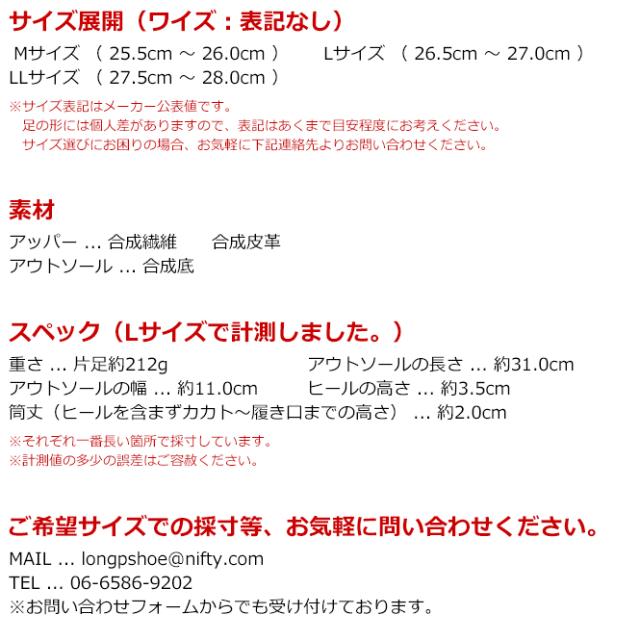 サイズ展開（ワイズ：表記なし）

Mサイズ （ 25.5cm ～ 26.0cm ） Lサイズ （ 26.5cm ～ 27.0cm ）
LLサイズ （ 27.5cm ～ 28.0cm ）

※サイズ表記はメーカー公表値です。
足の形には個人差がありますので、表記はあくまで目安程度にお考えください。
サイズ選びにお困りの場合、お気軽に下記連絡先よりお問い合わせください。

素材

アッパー ... 合成繊維 合成皮革
アウトソール ... 合成底

スペック（Lサイズで計測しました。）

重さ ... 片足約212g
アウトソールの長さ ... 約31.0cm
アウトソールの幅 ... 約11.0cm
ヒールの高さ ... 約3.5cm
筒丈（ヒールを含まずカカト～履き口までの高さ） ... 約2.0cm

※それぞれ一番長い箇所で採寸しています。
※計測値の多少の誤差はご容赦ください。

ご希望サイズでの採寸等、お気軽に問い合わせください。

MAIL ... longpshoe@nifty.com
TEL ... 06-6586-9202
※お問い合わせフォームからでも受け付けております。